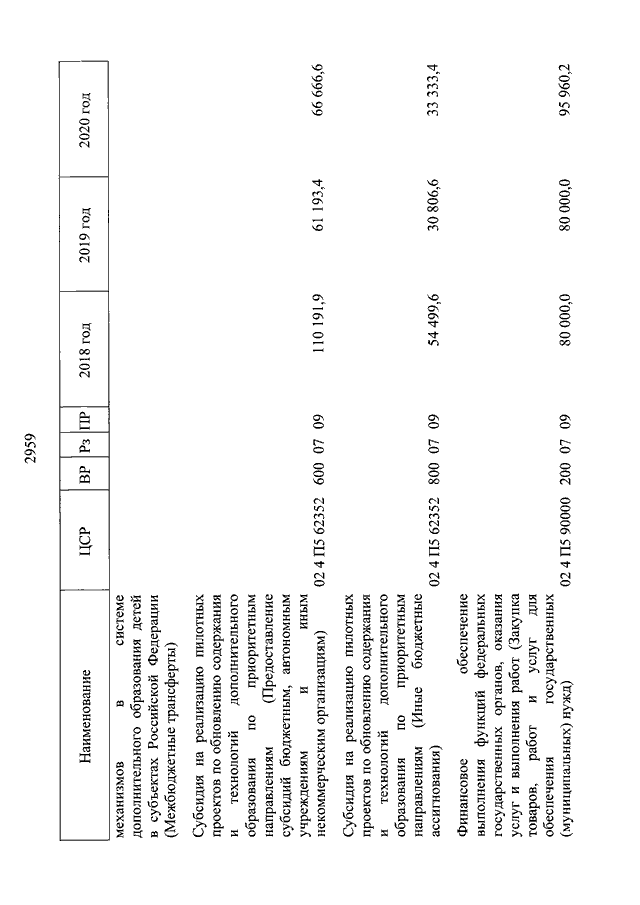 2959

| Наименование | ЦСР | ВР | Рз | ПР | 2018 год | 2019 год | 2020 год |
|---|---|---|---|---|---|---|---|
| механизмов в системе дополнительного образования детей в субъектах Российской Федерации (Межбюджетные трансферты) | | | | | | | |
| Субсидия на реализацию пилотных проектов по обновлению содержания и технологий дополнительного образования по приоритетным направлениям (Предоставление субсидий бюджетным, автономным учреждениям и иным некоммерческим организациям) | 02 4 П5 62352 | 600 | 07 | 09 | 110 191,9 | 61 193,4 | 66 666,6 |
| Субсидия на реализацию пилотных проектов по обновлению содержания и технологий дополнительного образования по приоритетным направлениям (Иные бюджетные ассигнования) | 02 4 П5 62352 | 800 | 07 | 09 | 54 499,6 | 30 806,6 | 33 333,4 |
| Финансовое обеспечение выполнения функций федеральных государственных органов, оказания услуг и выполнения работ (Закупка товаров, работ и услуг для обеспечения государственных (муниципальных) нужд) | 02 4 П5 90000 | 200 | 07 | 09 | 80 000,0 | 80 000,0 | 95 960,2 |